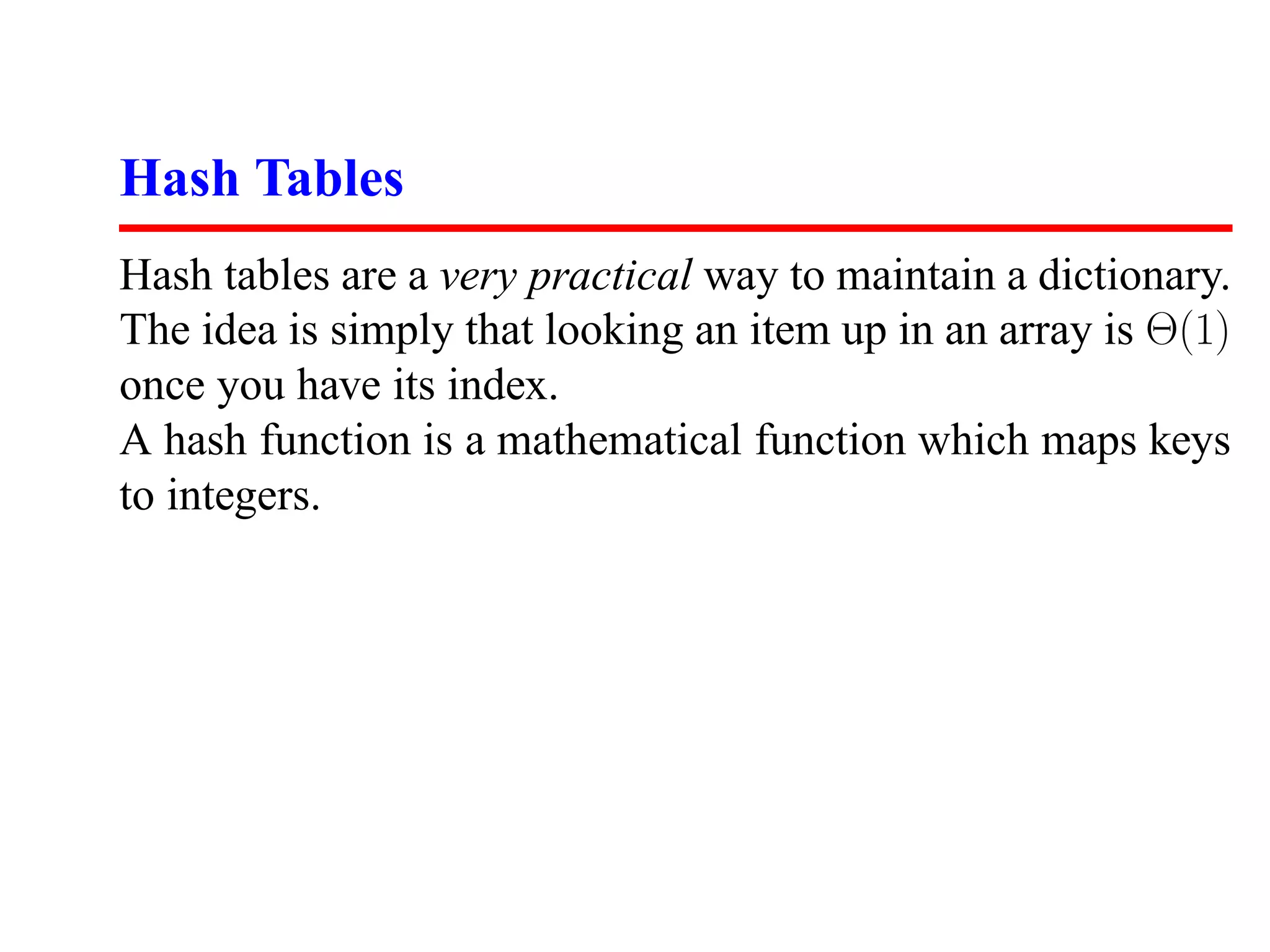 Hash Tables

Hash tables are a very practical way to maintain a dictionary. The idea is simply that looking an item up in an array is $\Theta(1)$ once you have its index.

A hash function is a mathematical function which maps keys to integers.